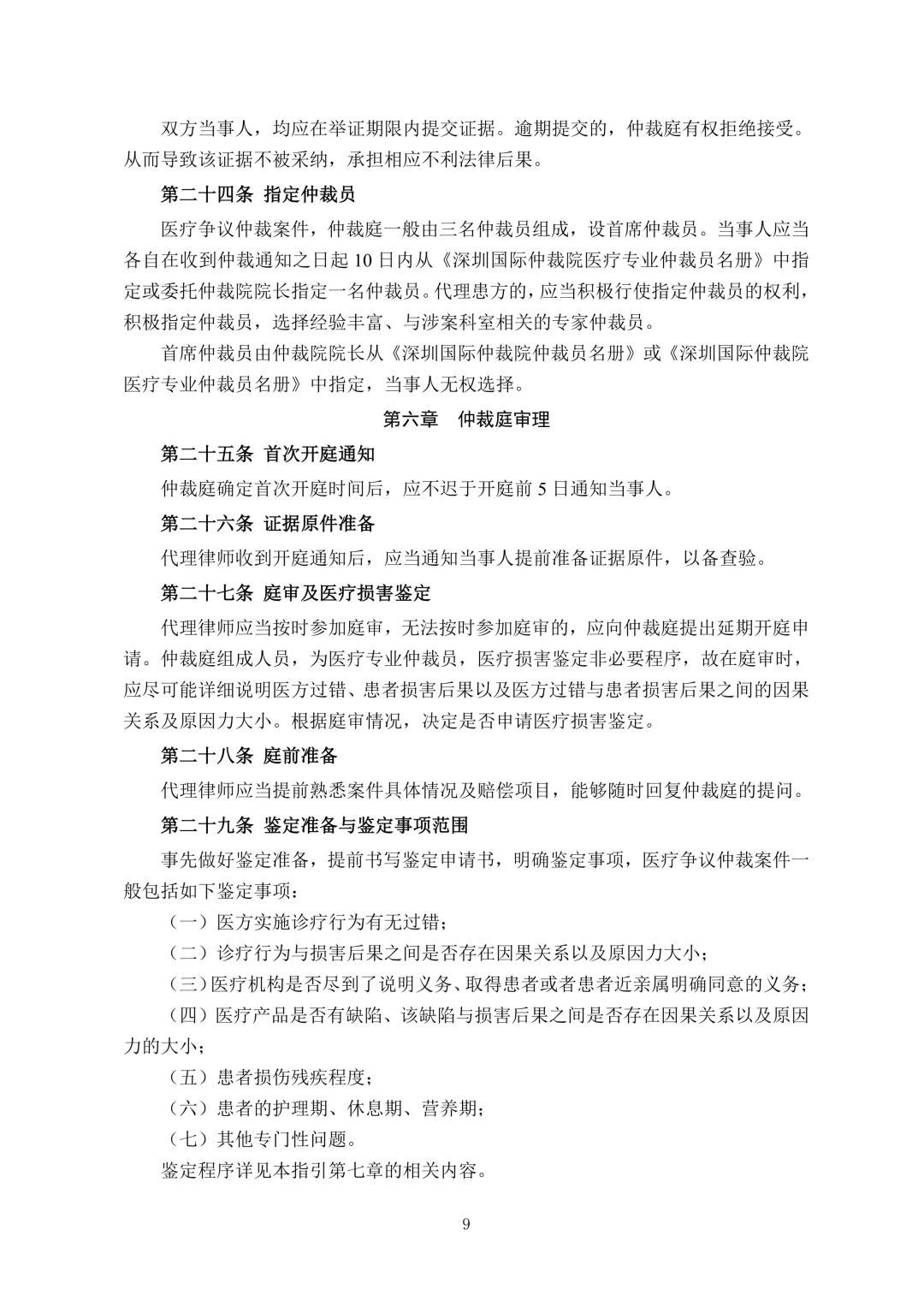 双方当事人，均应在举证期限内提交证据。逾期提交的，仲裁庭有权拒绝接受。从而导致该证据不被采纳，承担相应不利法律后果。

第二十四条 指定仲裁员

医疗争议仲裁案件，仲裁庭一般由三名仲裁员组成，设首席仲裁员。当事人应当各自在收到仲裁通知之日起 10 日内从《深圳国际仲裁院医疗专业仲裁员名册》中指定或委托仲裁院院长指定一名仲裁员。代理患方的，应当积极行使指定仲裁员的权利，积极指定仲裁员，选择经验丰富、与涉案科室相关的专家仲裁员。

首席仲裁员由仲裁院院长从《深圳国际仲裁院仲裁员名册》或《深圳国际仲裁院医疗专业仲裁员名册》中指定，当事人无权选择。

第六章　仲裁庭审理

第二十五条 首次开庭通知

仲裁庭确定首次开庭时间后，应不迟于开庭前 5 日通知当事人。

第二十六条 证据原件准备

代理律师收到开庭通知后，应当通知当事人提前准备证据原件，以备查验。

第二十七条 庭审及医疗损害鉴定

代理律师应当按时参加庭审，无法按时参加庭审的，应向仲裁庭提出延期开庭申请。仲裁庭组成人员，为医疗专业仲裁员，医疗损害鉴定非必要程序，故在庭审时，应尽可能详细说明医方过错、患者损害后果以及医方过错与患者损害后果之间的因果关系及原因力大小。根据庭审情况，决定是否申请医疗损害鉴定。

第二十八条 庭前准备

代理律师应当提前熟悉案件具体情况及赔偿项目，能够随时回复仲裁庭的提问。

第二十九条 鉴定准备与鉴定事项范围

事先做好鉴定准备，提前书写鉴定申请书，明确鉴定事项，医疗争议仲裁案件一般包括如下鉴定事项：

（一）医方实施诊疗行为有无过错；

（二）诊疗行为与损害后果之间是否存在因果关系以及原因力大小；

（三）医疗机构是否尽到了说明义务、取得患者或者患者近亲属明确同意的义务；

（四）医疗产品是否有缺陷、该缺陷与损害后果之间是否存在因果关系以及原因力的大小；

（五）患者损伤残疾程度；

（六）患者的护理期、休息期、营养期；

（七）其他专门性问题。

鉴定程序详见本指引第七章的相关内容。

9